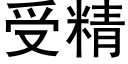 受精